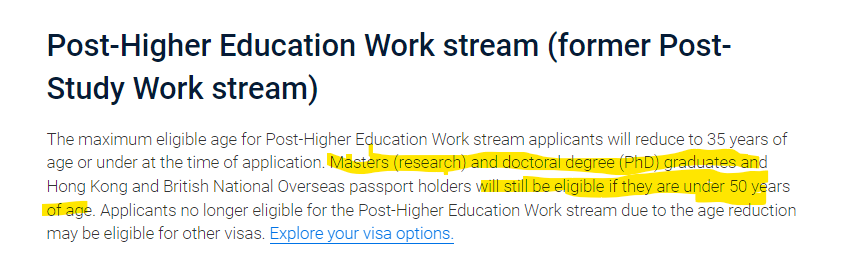 Post-Higher Education Work stream (former Post-Study Work stream)

The maximum eligible age for Post-Higher Education Work stream applicants will reduce to 35 years of age or under at the time of application. Masters (research) and doctoral degree (PhD) graduates and Hong Kong and British National Overseas passport holders will still be eligible if they are under 50 years of age. Applicants no longer eligible for the Post-Higher Education Work stream due to the age reduction may be eligible for other visas. Explore your visa options.